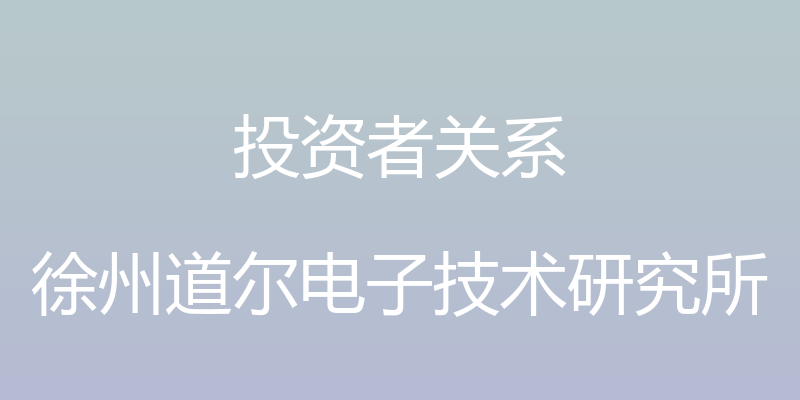 投资者关系

徐州道尔电子技术研究所